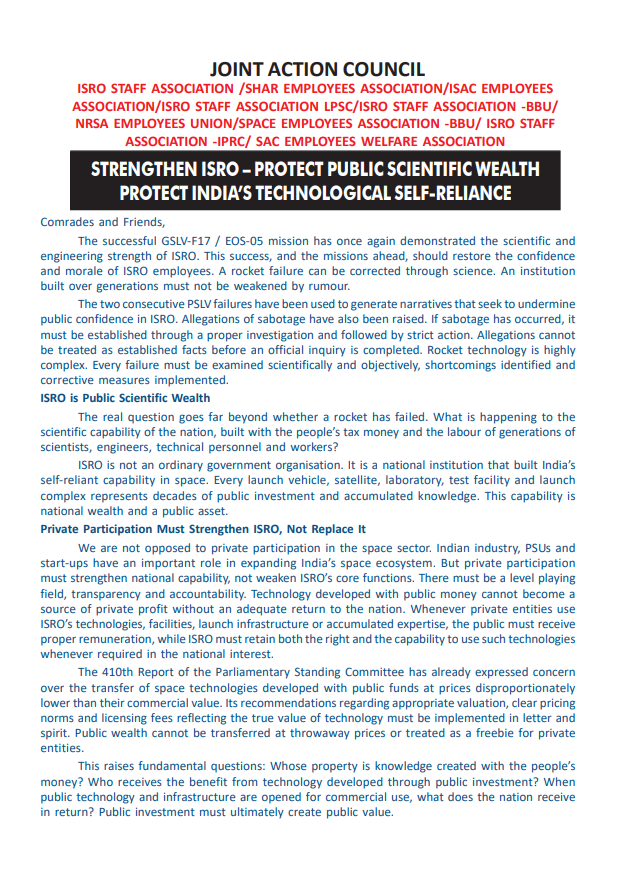 JOINT ACTION COUNCIL

ISRO STAFF ASSOCIATION /SHAR EMPLOYEES ASSOCIATION/ISAC EMPLOYEES ASSOCIATION/ISRO STAFF ASSOCIATION LPSC/ISRO STAFF ASSOCIATION -BBU/ NRSA EMPLOYEES UNION/SPACE EMPLOYEES ASSOCIATION -BBU/ ISRO STAFF ASSOCIATION -IPRC/ SAC EMPLOYEES WELFARE ASSOCIATION

STRENGTHEN ISRO – PROTECT PUBLIC SCIENTIFIC WEALTH
PROTECT INDIA'S TECHNOLOGICAL SELF-RELIANCE

Comrades and Friends,

The successful GSLV-F17 / EOS-05 mission has once again demonstrated the scientific and engineering strength of ISRO. This success, and the missions ahead, should restore the confidence and morale of ISRO employees. A rocket failure can be corrected through science. An institution built over generations must not be weakened by rumour.

The two consecutive PSLV failures have been used to generate narratives that seek to undermine public confidence in ISRO. Allegations of sabotage have also been raised. If sabotage has occurred, it must be established through a proper investigation and followed by strict action. Allegations cannot be treated as established facts before an official inquiry is completed. Rocket technology is highly complex. Every failure must be examined scientifically and objectively, shortcomings identified and corrective measures implemented.

ISRO is Public Scientific Wealth

The real question goes far beyond whether a rocket has failed. What is happening to the scientific capability of the nation, built with the people's tax money and the labour of generations of scientists, engineers, technical personnel and workers?

ISRO is not an ordinary government organisation. It is a national institution that built India's self-reliant capability in space. Every launch vehicle, satellite, laboratory, test facility and launch complex represents decades of public investment and accumulated knowledge. This capability is national wealth and a public asset.

Private Participation Must Strengthen ISRO, Not Replace It

We are not opposed to private participation in the space sector. Indian industry, PSUs and start-ups have an important role in expanding India's space ecosystem. But private participation must strengthen national capability, not weaken ISRO's core functions. There must be a level playing field, transparency and accountability. Technology developed with public money cannot become a source of private profit without an adequate return to the nation. Whenever private entities use ISRO's technologies, facilities, launch infrastructure or accumulated expertise, the public must receive proper remuneration, while ISRO must retain both the right and the capability to use such technologies whenever required in the national interest.

The 410th Report of the Parliamentary Standing Committee has already expressed concern over the transfer of space technologies developed with public funds at prices disproportionately lower than their commercial value. Its recommendations regarding appropriate valuation, clear pricing norms and licensing fees reflecting the true value of technology must be implemented in letter and spirit. Public wealth cannot be transferred at throwaway prices or treated as a freebie for private entities.

This raises fundamental questions: Whose property is knowledge created with the people's money? Who receives the benefit from technology developed through public investment? When public technology and infrastructure are opened for commercial use, what does the nation receive in return? Public investment must ultimately create public value.